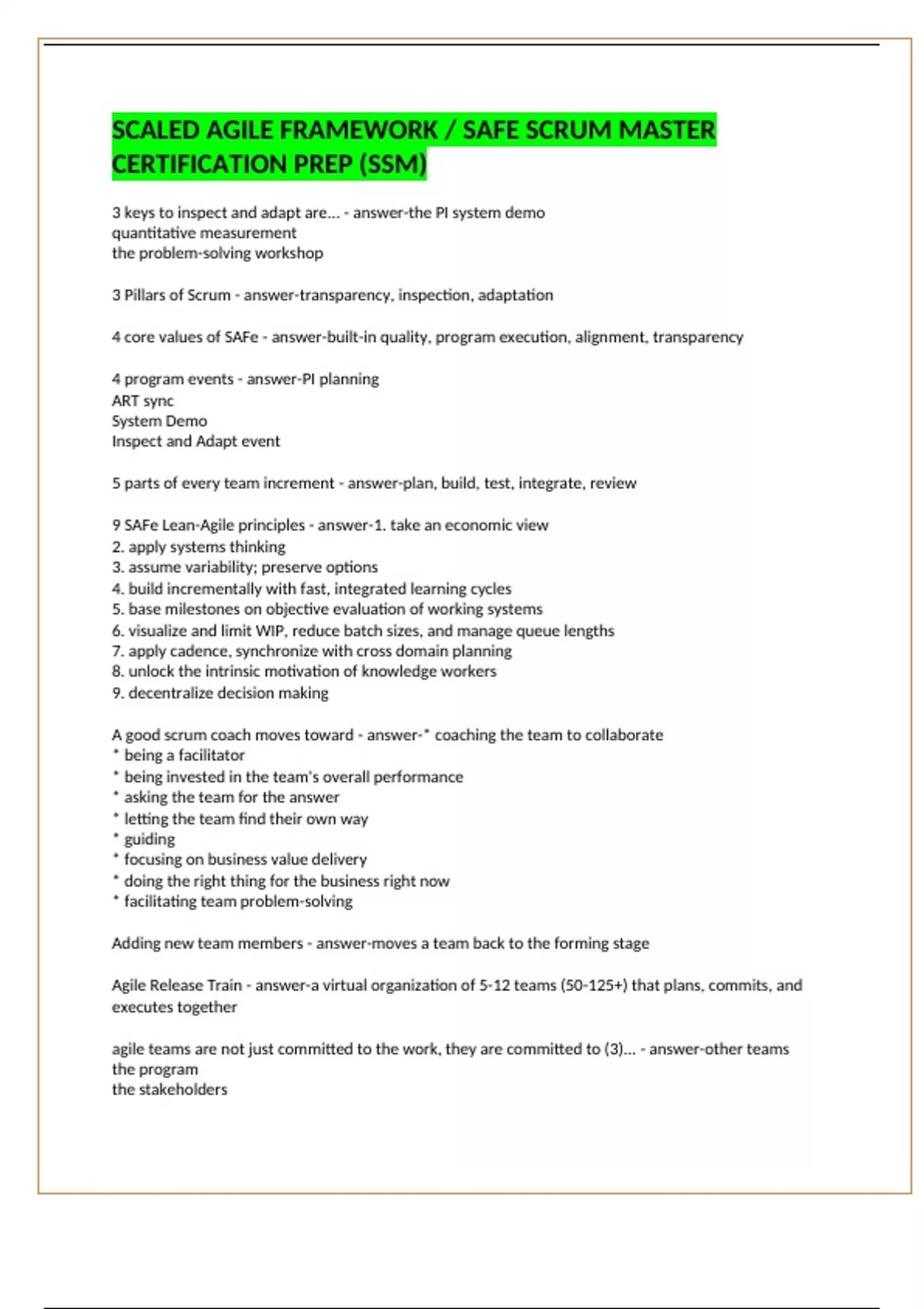 SCALED AGILE FRAMEWORK / SAFE SCRUM MASTER CERTIFICATION PREP (SSM)

3 keys to inspect and adapt are... - answer-the PI system demo
quantitative measurement
the problem-solving workshop

3 Pillars of Scrum - answer-transparency, inspection, adaptation

4 core values of SAFe - answer-built-in quality, program execution, alignment, transparency

4 program events - answer-PI planning
ART sync
System Demo
Inspect and Adapt event

5 parts of every team increment - answer-plan, build, test, integrate, review

9 SAFe Lean-Agile principles - answer-1. take an economic view
2. apply systems thinking
3. assume variability; preserve options
4. build incrementally with fast, integrated learning cycles
5. base milestones on objective evaluation of working systems
6. visualize and limit WIP, reduce batch sizes, and manage queue lengths
7. apply cadence, synchronize with cross domain planning
8. unlock the intrinsic motivation of knowledge workers
9. decentralize decision making

A good scrum coach moves toward - answer-* coaching the team to collaborate
* being a facilitator
* being invested in the team's overall performance
* asking the team for the answer
* letting the team find their own way
* guiding
* focusing on business value delivery
* doing the right thing for the business right now
* facilitating team problem-solving

Adding new team members - answer-moves a team back to the forming stage

Agile Release Train - answer-a virtual organization of 5-12 teams (50-125+) that plans, commits, and executes together

agile teams are not just committed to the work, they are committed to (3)... - answer-other teams
the program
the stakeholders